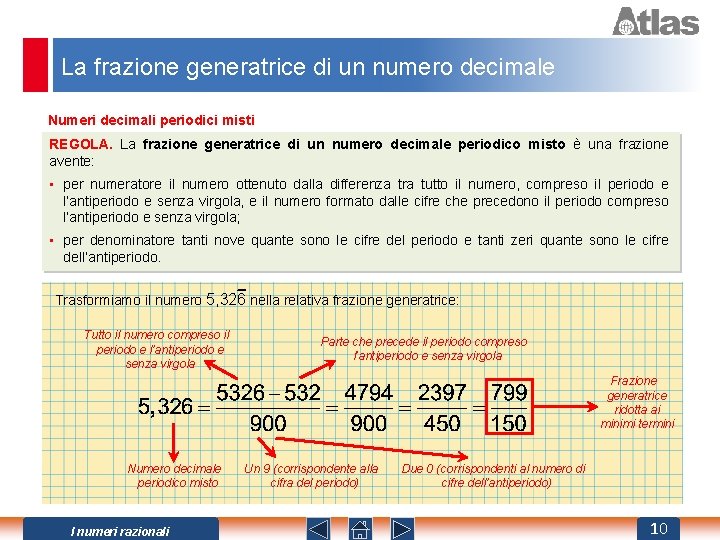 Atlas

La frazione generatrice di un numero decimale

Numeri decimali periodici misti

REGOLA. La frazione generatrice di un numero decimale periodico misto è una frazione avente:

▪ per numeratore il numero ottenuto dalla differenza tra tutto il numero, compreso il periodo e l'antiperiodo e senza virgola, e il numero formato dalle cifre che precedono il periodo compreso l'antiperiodo e senza virgola;

▪ per denominatore tanti nove quante sono le cifre del periodo e tanti zeri quante sono le cifre dell'antiperiodo.

Trasformiamo il numero $5,32\overline{6}$ nella relativa frazione generatrice:

Tutto il numero compreso il periodo e l'antiperiodo e senza virgola

Parte che precede il periodo compreso l'antiperiodo e senza virgola

$5,326 = \frac{5326 - 532}{900} = \frac{4794}{900} = \frac{2397}{450} = \frac{799}{150}$

Frazione generatrice ridotta ai minimi termini

Numero decimale periodico misto

Un 9 (corrispondente alla cifra del periodo)

Due 0 (corrispondenti al numero di cifre dell'antiperiodo)

I numeri razionali

10